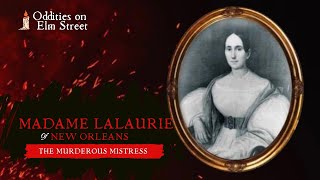 Oddities on Elm Street

MADAME LALAURIE
of NEW ORLEANS
THE MURDEROUS MISTRESS